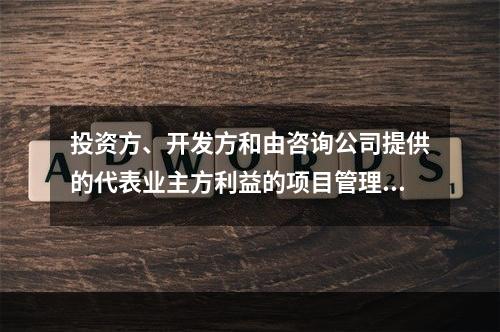 投资方、开发方和由咨询公司提供的代表业主方利益的项目管理…

ADWORDS